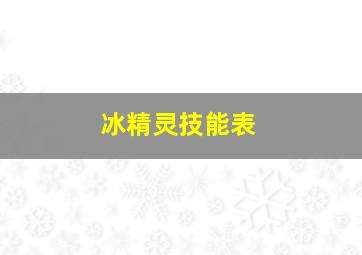 冰精灵技能表